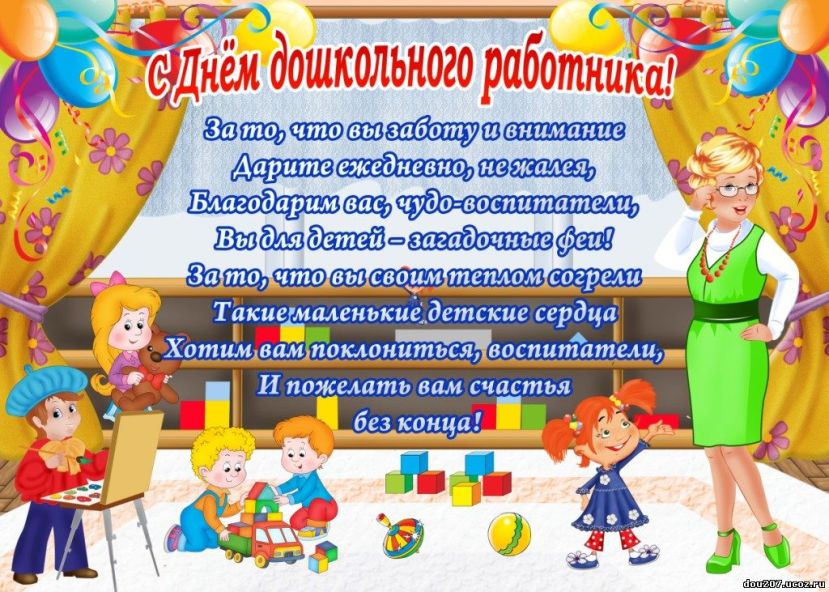 С Днём дошкольного работника!

За то, что вы заботу и внимание
Дарите ежедневно, не жалея,
Благодарим вас, чудо-воспитатели,
Вы для детей – загадочные феи!
За то, что вы своим теплом согрели
Такие маленькие детские сердца
Хотим вам поклониться, воспитатели,
И пожелать вам счастья
без конца!

dou207.ucoz.ru